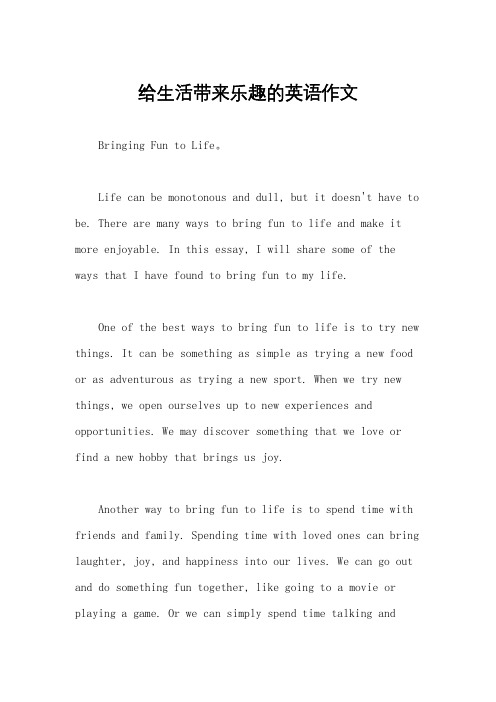 给生活带来乐趣的英语作文

Bringing Fun to Life。

Life can be monotonous and dull, but it doesn't have to be. There are many ways to bring fun to life and make it more enjoyable. In this essay, I will share some of the ways that I have found to bring fun to my life.

One of the best ways to bring fun to life is to try new things. It can be something as simple as trying a new food or as adventurous as trying a new sport. When we try new things, we open ourselves up to new experiences and opportunities. We may discover something that we love or find a new hobby that brings us joy.

Another way to bring fun to life is to spend time with friends and family. Spending time with loved ones can bring laughter, joy, and happiness into our lives. We can go out and do something fun together, like going to a movie or playing a game. Or we can simply spend time talking and